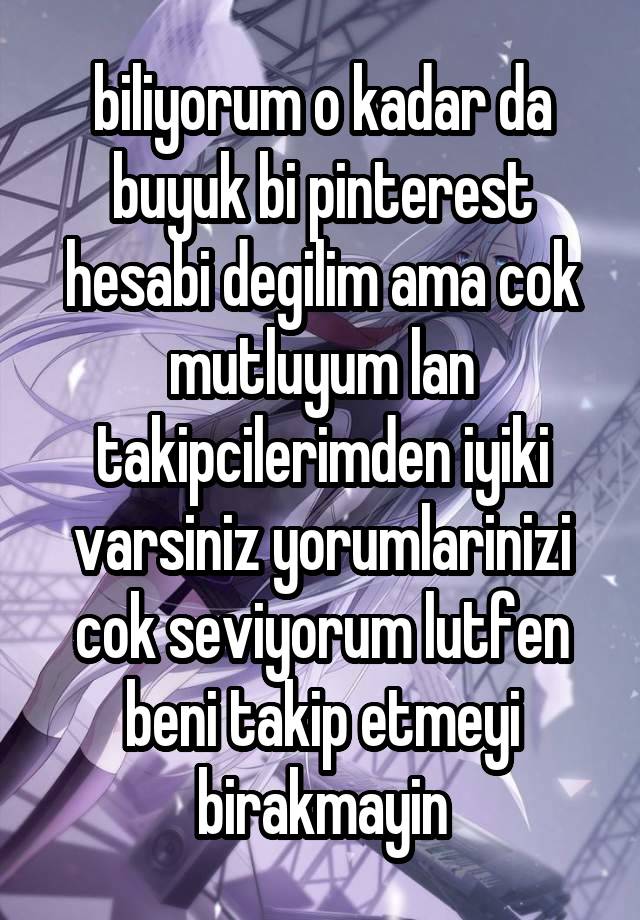 biliyorum o kadar da buyuk bi pinterest hesabi degilim ama cok mutluyum lan takipcilerimden iyiki varsiniz yorumlarinizi cok seviyorum lutfen beni takip etmeyi birakmayin